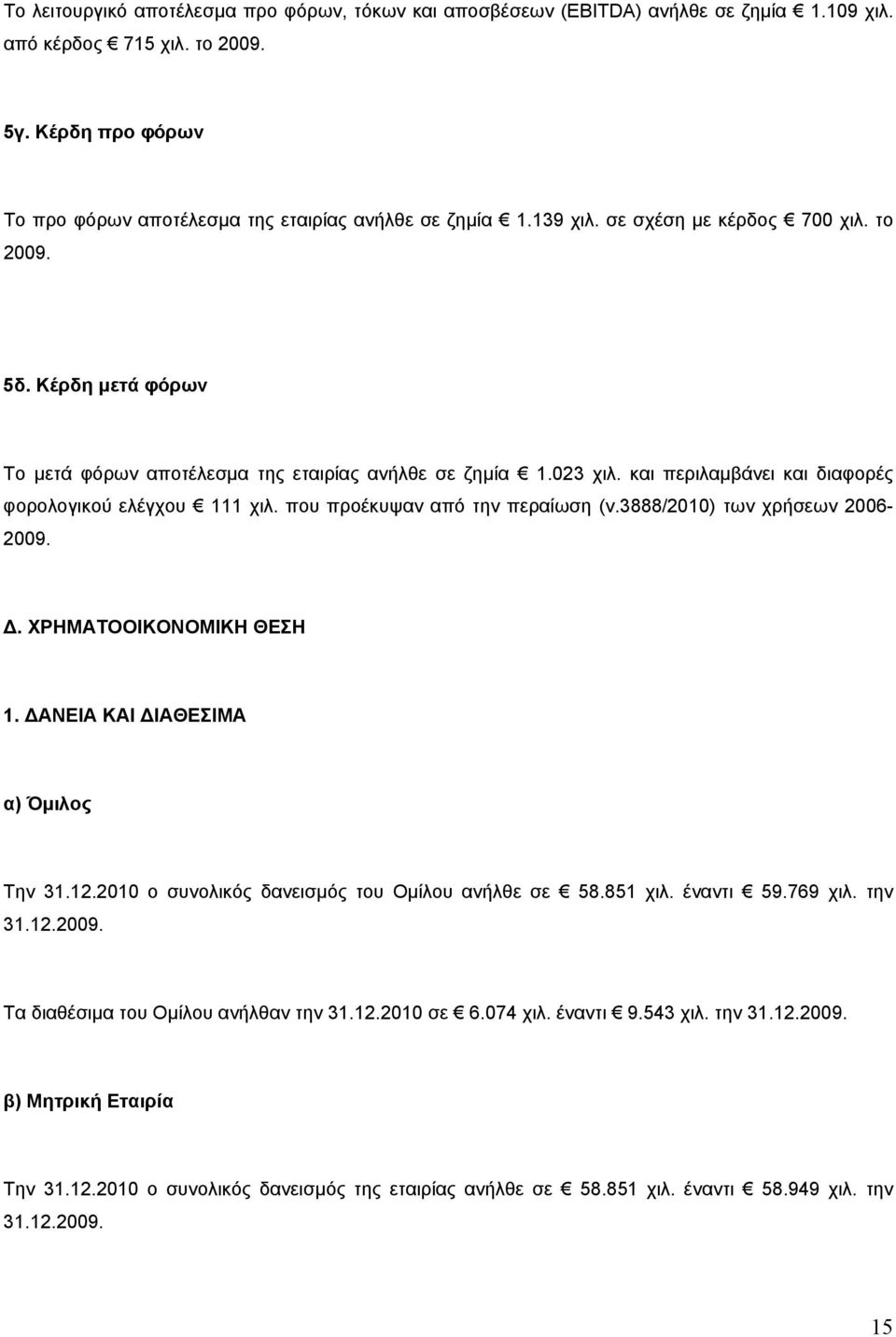 Το λειτουργικό αποτέλεσμα προ φόρων, τόκων και αποσβέσεων (EBITDA) ανήλθε σε ζημία € 1.109 χιλ. από κέρδος € 715 χιλ. το 2009.

5γ. Κέρδη προ φόρων

Το προ φόρων αποτέλεσμα της εταιρίας ανήλθε σε ζημία € 1.139 χιλ. σε σχέση με κέρδος € 700 χιλ. το 2009.

5δ. Κέρδη μετά φόρων

Το μετά φόρων αποτέλεσμα της εταιρίας ανήλθε σε ζημία € 1.023 χιλ. και περιλαμβάνει και διαφορές φορολογικού ελέγχου € 111 χιλ. που προέκυψαν από την περαίωση (ν.3888/2010) των χρήσεων 2006-2009.

Δ. ΧΡΗΜΑΤΟΟΙΚΟΝΟΜΙΚΗ ΘΕΣΗ

1. ΔΑΝΕΙΑ ΚΑΙ ΔΙΑΘΕΣΙΜΑ

α) Όμιλος

Την 31.12.2010 ο συνολικός δανεισμός του Ομίλου ανήλθε σε € 58.851 χιλ. έναντι € 59.769 χιλ. την 31.12.2009.

Τα διαθέσιμα του Ομίλου ανήλθαν την 31.12.2010 σε € 6.074 χιλ. έναντι € 9.543 χιλ. την 31.12.2009.

β) Μητρική Εταιρία

Την 31.12.2010 ο συνολικός δανεισμός της εταιρίας ανήλθε σε € 58.851 χιλ. έναντι € 58.949 χιλ. την 31.12.2009.

15